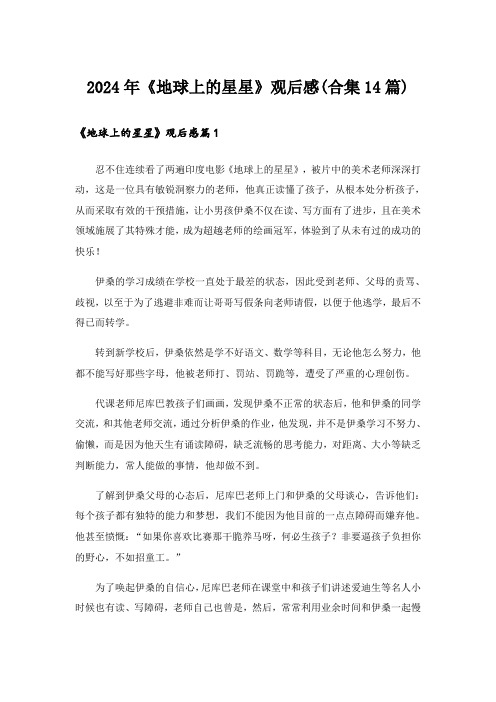 2024年《地球上的星星》观后感(合集14篇)

《地球上的星星》观后感篇1

忍不住连续看了两遍印度电影《地球上的星星》，被片中的美术老师深深打动，这是一位具有敏锐洞察力的老师，他真正读懂了孩子，从根本处分析孩子，从而采取有效的干预措施，让小男孩伊桑不仅在读、写方面有了进步，且在美术领域施展了其特殊才能，成为超越老师的绘画冠军，体验到了从未有过的成功的快乐！

伊桑的学习成绩在学校一直处于最差的状态，因此受到老师、父母的责骂、歧视，以至于为了逃避非难而让哥哥写假条向老师请假，以便于他逃学，最后不得已而转学。

转到新学校后，伊桑依然是学不好语文、数学等科目，无论他怎么努力，他都不能写好那些字母，他被老师打、罚站、罚跪等，遭受了严重的心理创伤。

代课老师尼库巴教孩子们画画，发现伊桑不正常的状态后，他和伊桑的同学交流，和其他老师交流，通过分析伊桑的作业，他发现，并不是伊桑学习不努力、偷懒，而是因为他天生有诵读障碍，缺乏流畅的思考能力，对距离、大小等缺乏判断能力，常人能做的事情，他却做不到。

了解到伊桑父母的心态后，尼库巴老师上门和伊桑的父母谈心，告诉他们：每个孩子都有独特的能力和梦想，我们不能因为他目前的一点点障碍而嫌弃他。他甚至愤慨：“如果你喜欢比赛那干脆养马呀，何必生孩子？非要逼孩子负担你的野心，不如招童工。”

为了唤起伊桑的自信心，尼库巴老师在课堂中和孩子们讲述爱迪生等名人小时候也有读、写障碍，老师自己也曾是，然后，常常利用业余时间和伊桑一起慢